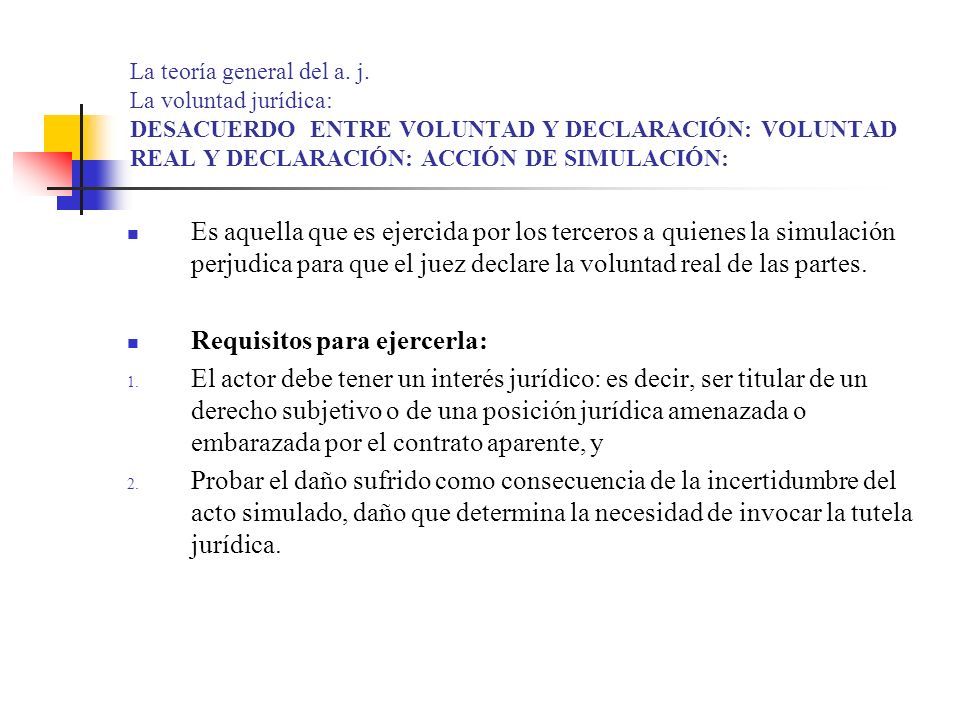 La teoría general del a. j.
La voluntad jurídica:
DESACUERDO ENTRE VOLUNTAD Y DECLARACIÓN: VOLUNTAD REAL Y DECLARACIÓN: ACCIÓN DE SIMULACIÓN:

Es aquella que es ejercida por los terceros a quienes la simulación perjudica para que el juez declare la voluntad real de las partes.

Requisitos para ejercerla:

1. El actor debe tener un interés jurídico: es decir, ser titular de un derecho subjetivo o de una posición jurídica amenazada o embarazada por el contrato aparente, y

2. Probar el daño sufrido como consecuencia de la incertidumbre del acto simulado, daño que determina la necesidad de invocar la tutela jurídica.